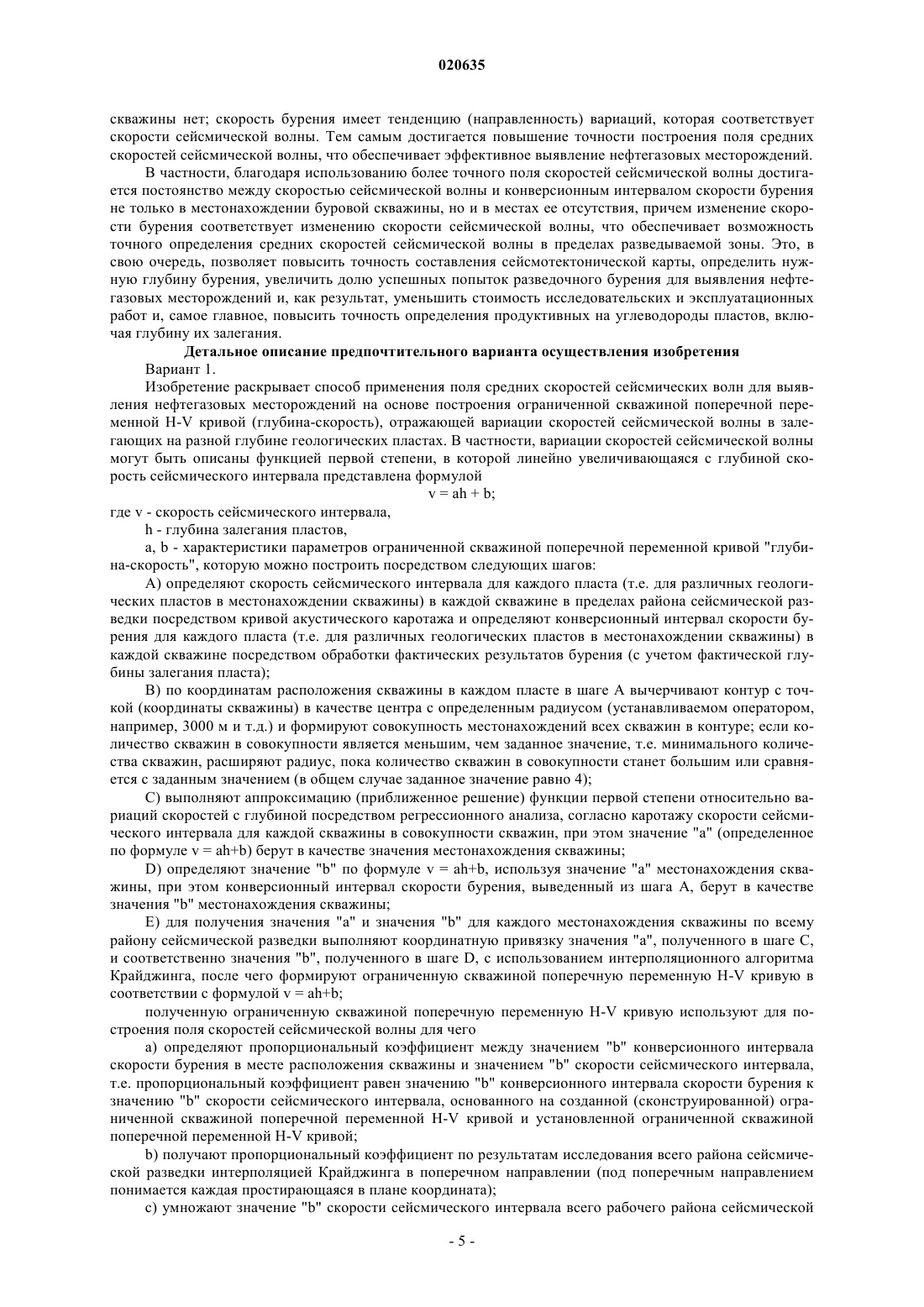 020635

скважины нет; скорость бурения имеет тенденцию (направленность) вариаций, которая соответствует скорости сейсмической волны. Тем самым достигается повышение точности построения поля средних скоростей сейсмической волны, что обеспечивает эффективное выявление нефтегазовых месторождений.

В частности, благодаря использованию более точного поля скоростей сейсмической волны достигается постоянство между скоростью сейсмической волны и конверсионным интервалом скорости бурения не только в местонахождении буровой скважины, но и в местах ее отсутствия, причем изменение скорости бурения соответствует изменению скорости сейсмической волны, что обеспечивает возможность точного определения средних скоростей сейсмической волны в пределах разведываемой зоны. Это, в свою очередь, позволяет повысить точность составления сейсмотектонической карты, определить нужную глубину бурения, увеличить долю успешных попыток разведочного бурения для выявления нефтегазовых месторождений и, как результат, уменьшить стоимость исследовательских и эксплуатационных работ и, самое главное, повысить точность определения продуктивных на углеводороды пластов, включая глубину их залегания.

Детальное описание предпочтительного варианта осуществления изобретения

Вариант 1.

Изобретение раскрывает способ применения поля средних скоростей сейсмических волн для выявления нефтегазовых месторождений на основе построения ограниченной скважиной поперечной переменной H-V кривой (глубина-скорость), отражающей вариации скоростей сейсмической волны в залегающих на разной глубине геологических пластах. В частности, вариации скоростей сейсмической волны могут быть описаны функцией первой степени, в которой линейно увеличивающаяся с глубиной скорость сейсмического интервала представлена формулой

v = ah + b;

где v - скорость сейсмического интервала,

h - глубина залегания пластов,

a, b - характеристики параметров ограниченной скважиной поперечной переменной кривой "глубина-скорость", которую можно построить посредством следующих шагов:

A) определяют скорость сейсмического интервала для каждого пласта (т.е. для различных геологических пластов в местонахождении скважины) в каждой скважине в пределах района сейсмической разведки посредством кривой акустического каротажа и определяют конверсионный интервал скорости бурения для каждого пласта (т.е. для различных геологических пластов в местонахождении скважины) в каждой скважине посредством обработки фактических результатов бурения (с учетом фактической глубины залегания пласта);

B) по координатам расположения скважины в каждом пласте в шаге A вычерчивают контур с точкой (координаты скважины) в качестве центра с определенным радиусом (устанавливаемом оператором, например, 3000 м и т.д.) и формируют совокупность местонахождений всех скважин в контуре; если количество скважин в совокупности является меньшим, чем заданное значение, т.е. минимального количества скважин, расширяют радиус, пока количество скважин в совокупности станет большим или сравняется с заданным значением (в общем случае заданное значение равно 4);

C) выполняют аппроксимацию (приближенное решение) функции первой степени относительно вариаций скоростей с глубиной посредством регрессионного анализа, согласно каротажу скорости сейсмического интервала для каждой скважины в совокупности скважин, при этом значение "a" (определенное по формуле v = ah+b) берут в качестве значения местонахождения скважины;

D) определяют значение "b" по формуле v = ah+b, используя значение "a" местонахождения скважины, при этом конверсионный интервал скорости бурения, выведенный из шага A, берут в качестве значения "b" местонахождения скважины;

E) для получения значения "a" и значения "b" для каждого местонахождения скважины по всему району сейсмической разведки выполняют координатную привязку значения "a", полученного в шаге C, и соответственно значения "b", полученного в шаге D, с использованием интерполяционного алгоритма Крайджинга, после чего формируют ограниченную скважиной поперечную переменную H-V кривую в соответствии с формулой v = ah+b;

полученную ограниченную скважиной поперечную переменную H-V кривую используют для построения поля скоростей сейсмической волны для чего

a) определяют пропорциональный коэффициент между значением "b" конверсионного интервала скорости бурения в месте расположения скважины и значением "b" скорости сейсмического интервала, т.е. пропорциональный коэффициент равен значению "b" конверсионного интервала скорости бурения к значению "b" скорости сейсмического интервала, основанного на созданной (сконструированной) ограниченной скважиной поперечной переменной H-V кривой и установленной ограниченной скважиной поперечной переменной H-V кривой;

b) получают пропорциональный коэффициент по результатам исследования всего района сейсмической разведки интерполяцией Крайджинга в поперечном направлении (под поперечным направлением понимается каждая простирающаяся в плане координата);

c) умножают значение "b" скорости сейсмического интервала всего рабочего района сейсмической

- 5 -